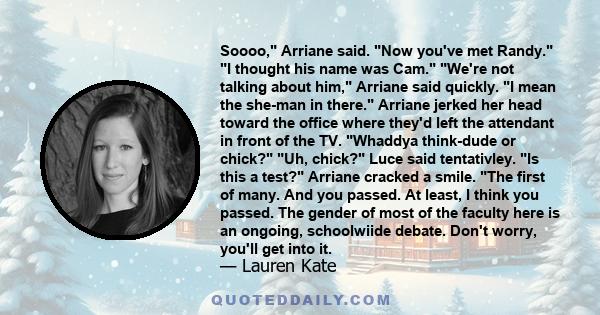 Soooo," Arriane said. "Now you've met Randy." "I thought his name was Cam." "We're not talking about him," Arriane said quickly. "I mean the she-man in there." Arriane jerked her head toward the office where they'd left the attendant in front of the TV. "Whaddya think-dude or chick?" "Uh, chick?" Luce said tentativley. "Is this a test?" Arriane cracked a smile. "The first of many. And you passed. At least, I think you passed. The gender of most of the faculty here is an ongoing, schoolwiide debate. Don't worry, you'll get into it.
— Lauren Kate

QUOTEDDAILY.COM